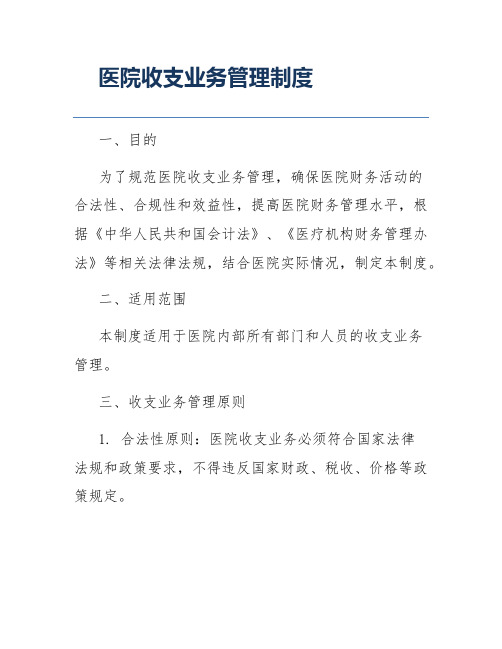 医院收支业务管理制度

一、目的

为了规范医院收支业务管理，确保医院财务活动的合法性、合规性和效益性，提高医院财务管理水平，根据《中华人民共和国会计法》、《医疗机构财务管理办法》等相关法律法规，结合医院实际情况，制定本制度。

二、适用范围

本制度适用于医院内部所有部门和人员的收支业务管理。

三、收支业务管理原则

1. 合法性原则：医院收支业务必须符合国家法律法规和政策要求，不得违反国家财政、税收、价格等政策规定。